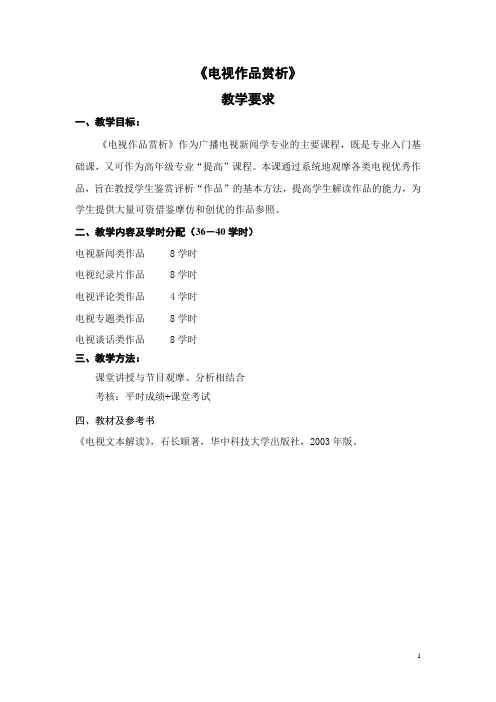 《电视作品赏析》

教学要求

一、教学目标：

《电视作品赏析》作为广播电视新闻学专业的主要课程，既是专业入门基础课，又可作为高年级专业“提高”课程。本课通过系统地观摩各类电视优秀作品，旨在教授学生鉴赏评析“作品”的基本方法，提高学生解读作品的能力，为学生提供大量可资借鉴摩仿和创优的作品参照。

二、教学内容及学时分配（36－40学时）

电视新闻类作品　　8学时

电视纪录片作品　　8学时

电视评论类作品　　4学时

电视专题类作品　　8学时

电视谈话类作品　　8学时

三、教学方法：

课堂讲授与节目观摩、分析相结合

考核：平时成绩+课堂考试

四、教材及参考书

《电视文本解读》，石长顺著，华中科技大学出版社，2003年版。

1